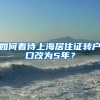 如何看待上海居住证转户口改为5年？